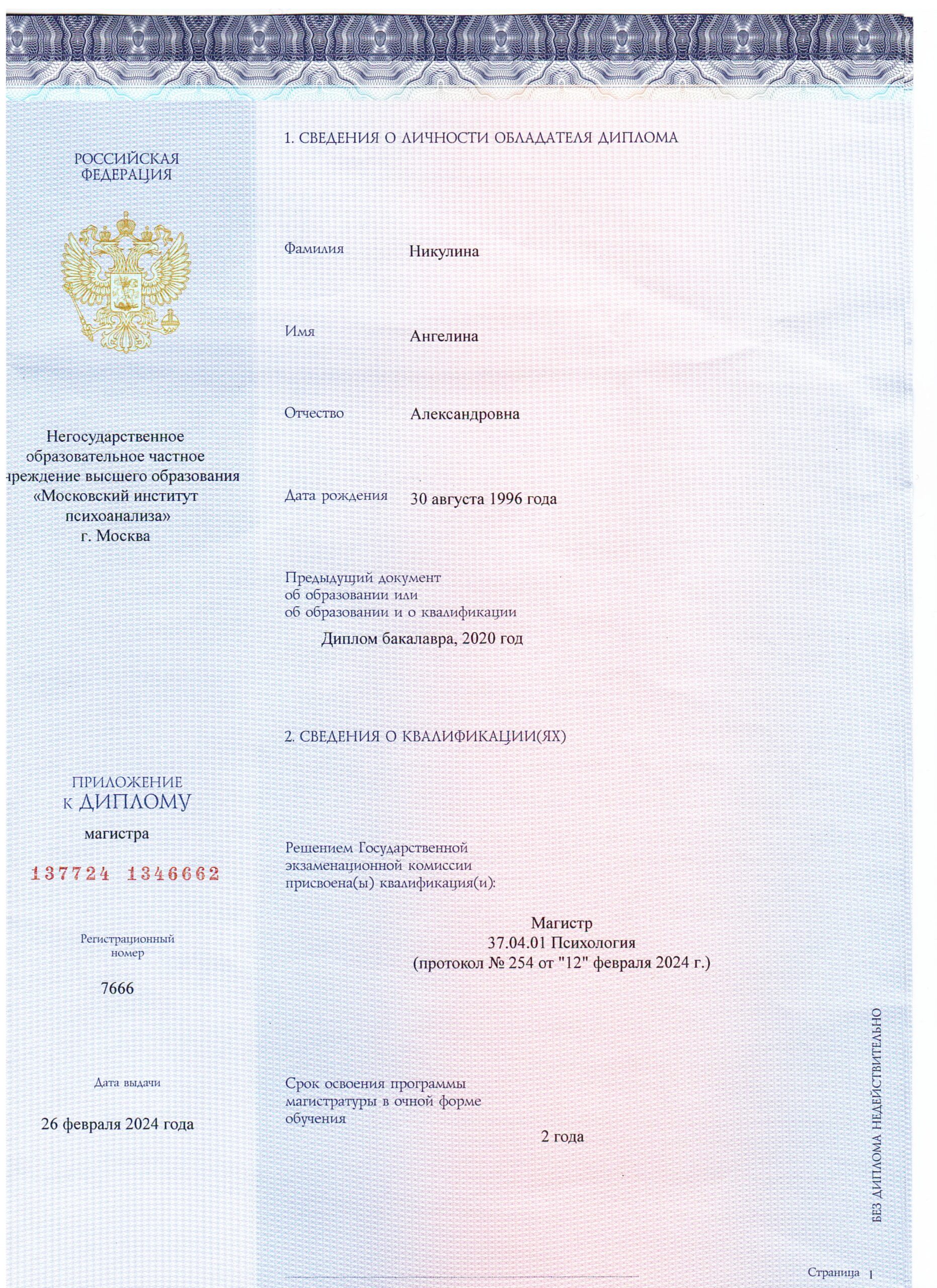 РОССИЙСКАЯ ФЕДЕРАЦИЯ

Негосударственное образовательное частное чреждение высшего образования «Московский институт психоанализа» г. Москва

ПРИЛОЖЕНИЕ К ДИПЛОМУ
магистра

137724 1346662

Регистрационный номер

7666

Дата выдачи

26 февраля 2024 года

1. СВЕДЕНИЯ О ЛИЧНОСТИ ОБЛАДАТЕЛЯ ДИПЛОМА

Фамилия Никулина

Имя Ангелина

Отчество Александровна

Дата рождения 30 августа 1996 года

Предыдущий документ об образовании или об образовании и о квалификации

Диплом бакалавра, 2020 год

2. СВЕДЕНИЯ О КВАЛИФИКАЦИИ(ЯХ)

Решением Государственной экзаменационной комиссии присвоена(ы) квалификация(и):

Магистр
37.04.01 Психология
(протокол № 254 от "12" февраля 2024 г.)

Срок освоения программы магистратуры в очной форме обучения

2 года

БЕЗ ДИПЛОМА НЕДЕЙСТВИТЕЛЬНО

Страница 1